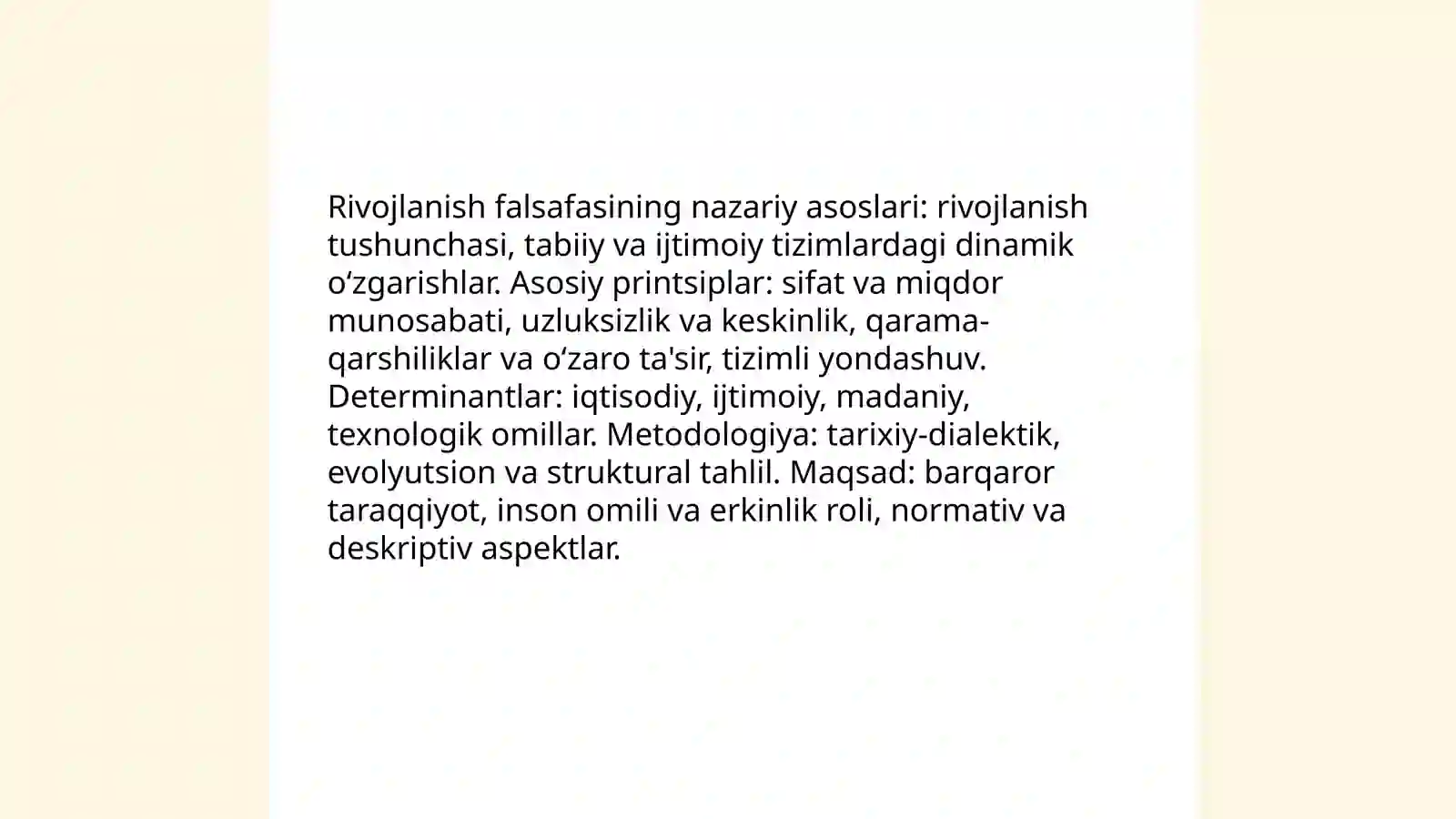 Rivojlanish falsafasining nazariy asoslari: rivojlanish tushunchasi, tabiiy va ijtimoiy tizimlardagi dinamik oʻzgarishlar. Asosiy printsiplar: sifat va miqdor munosabati, uzluksizlik va keskinlik, qarama-qarshiliklar va oʻzaro ta'sir, tizimli yondashuv. Determinantlar: iqtisodiy, ijtimoiy, madaniy, texnologik omillar. Metodologiya: tarixiy-dialektik, evolyutsion va struktural tahlil. Maqsad: barqaror taraqqiyot, inson omili va erkinlik roli, normativ va deskriptiv aspektlar.